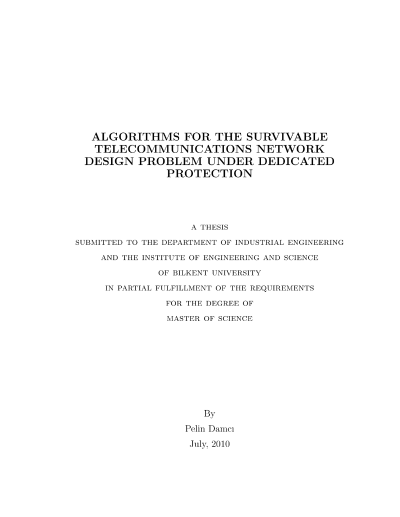 ALGORITHMS FOR THE SURVIVABLE TELECOMMUNICATIONS NETWORK DESIGN PROBLEM UNDER DEDICATED PROTECTION

A THESIS

SUBMITTED TO THE DEPARTMENT OF INDUSTRIAL ENGINEERING

AND THE INSTITUTE OF ENGINEERING AND SCIENCE

OF BILKENT UNIVERSITY

IN PARTIAL FULFILLMENT OF THE REQUIREMENTS

FOR THE DEGREE OF

MASTER OF SCIENCE

By

Pelin Damcı

July, 2010